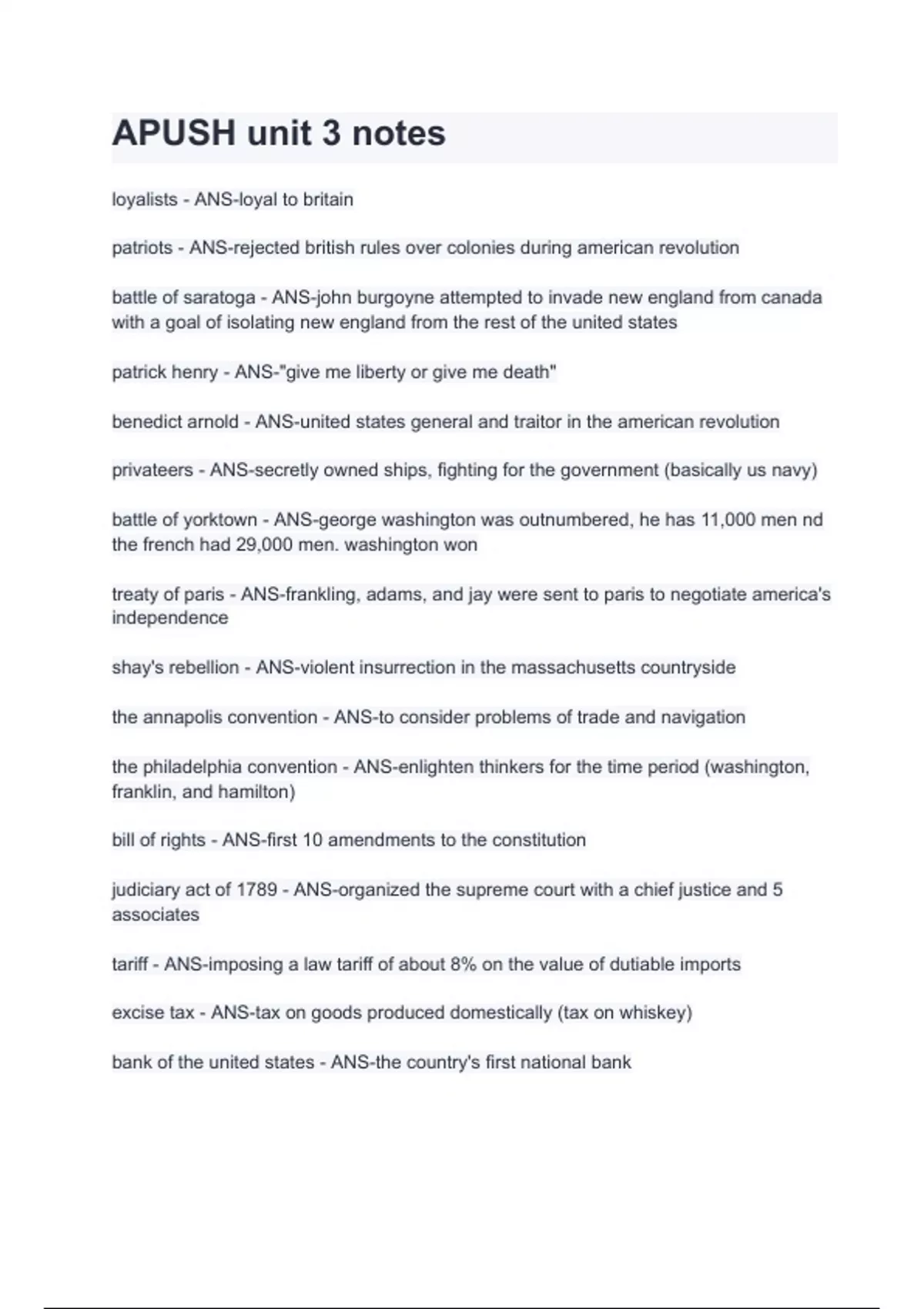 APUSH unit 3 notes

loyalists - ANS-loyal to britain

patriots - ANS-rejected british rules over colonies during american revolution

battle of saratoga - ANS-john burgoyne attempted to invade new england from canada with a goal of isolating new england from the rest of the united states

patrick henry - ANS-"give me liberty or give me death"

benedict arnold - ANS-united states general and traitor in the american revolution

privateers - ANS-secretly owned ships, fighting for the government (basically us navy)

battle of yorktown - ANS-george washington was outnumbered, he has 11,000 men nd the french had 29,000 men. washington won

treaty of paris - ANS-frankling, adams, and jay were sent to paris to negotiate america's independence

shay's rebellion - ANS-violent insurrection in the massachusetts countryside

the annapolis convention - ANS-to consider problems of trade and navigation

the philadelphia convention - ANS-enlighten thinkers for the time period (washington, franklin, and hamilton)

bill of rights - ANS-first 10 amendments to the constitution

judiciary act of 1789 - ANS-organized the supreme court with a chief justice and 5 associates

tariff - ANS-imposing a law tariff of about 8% on the value of dutiable imports

excise tax - ANS-tax on goods produced domestically (tax on whiskey)

bank of the united states - ANS-the country's first national bank